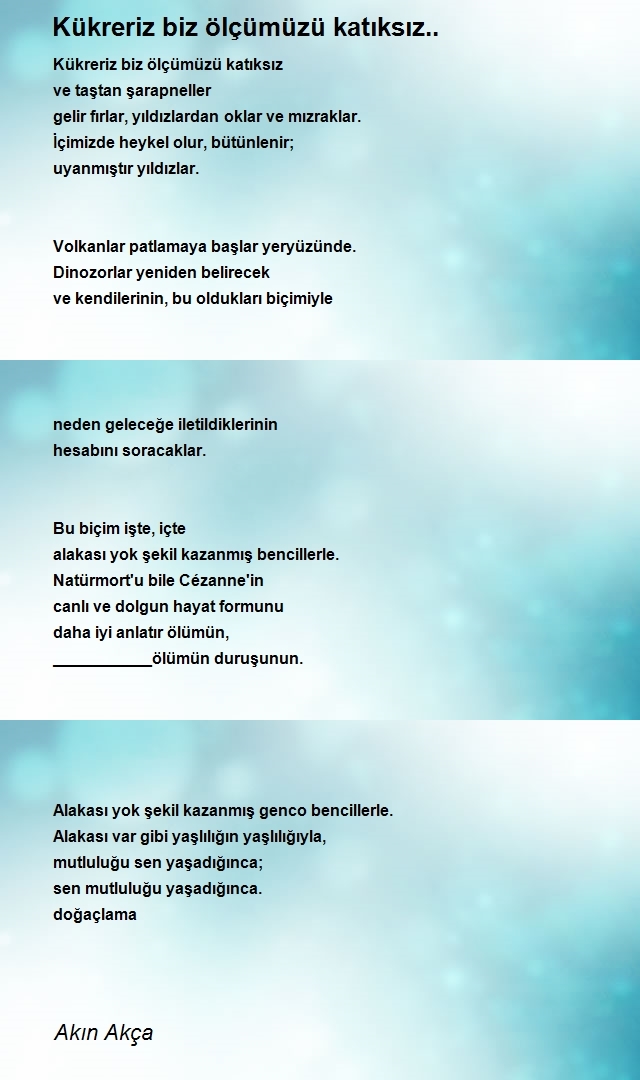 Kükreriz biz ölçümüzü katıksız..

Kükreriz biz ölçümüzü katıksız
ve taştan şarapneller
gelir fırlar, yıldızlardan oklar ve mızraklar.
İçimizde heykel olur, bütünlenir;
uyanmıştır yıldızlar.

Volkanlar patlamaya başlar yeryüzünde.
Dinozorlar yeniden belirecek
ve kendilerinin, bu oldukları biçimiyle

neden geleceğe iletildiklerinin
hesabını soracaklar.

Bu biçim işte, içte
alakası yok şekil kazanmış bencillerle.
Natürmort'u bile Cézanne'in
canlı ve dolgun hayat formunu
daha iyi anlatır ölümün,
___________ölümün duruşunun.

Alakası yok şekil kazanmış genco bencillerle.
Alakası var gibi yaşlılığın yaşlılığıyla,
mutluluğu sen yaşadığınca;
sen mutluluğu yaşadığınca.
doğaçlama

Akın Akça